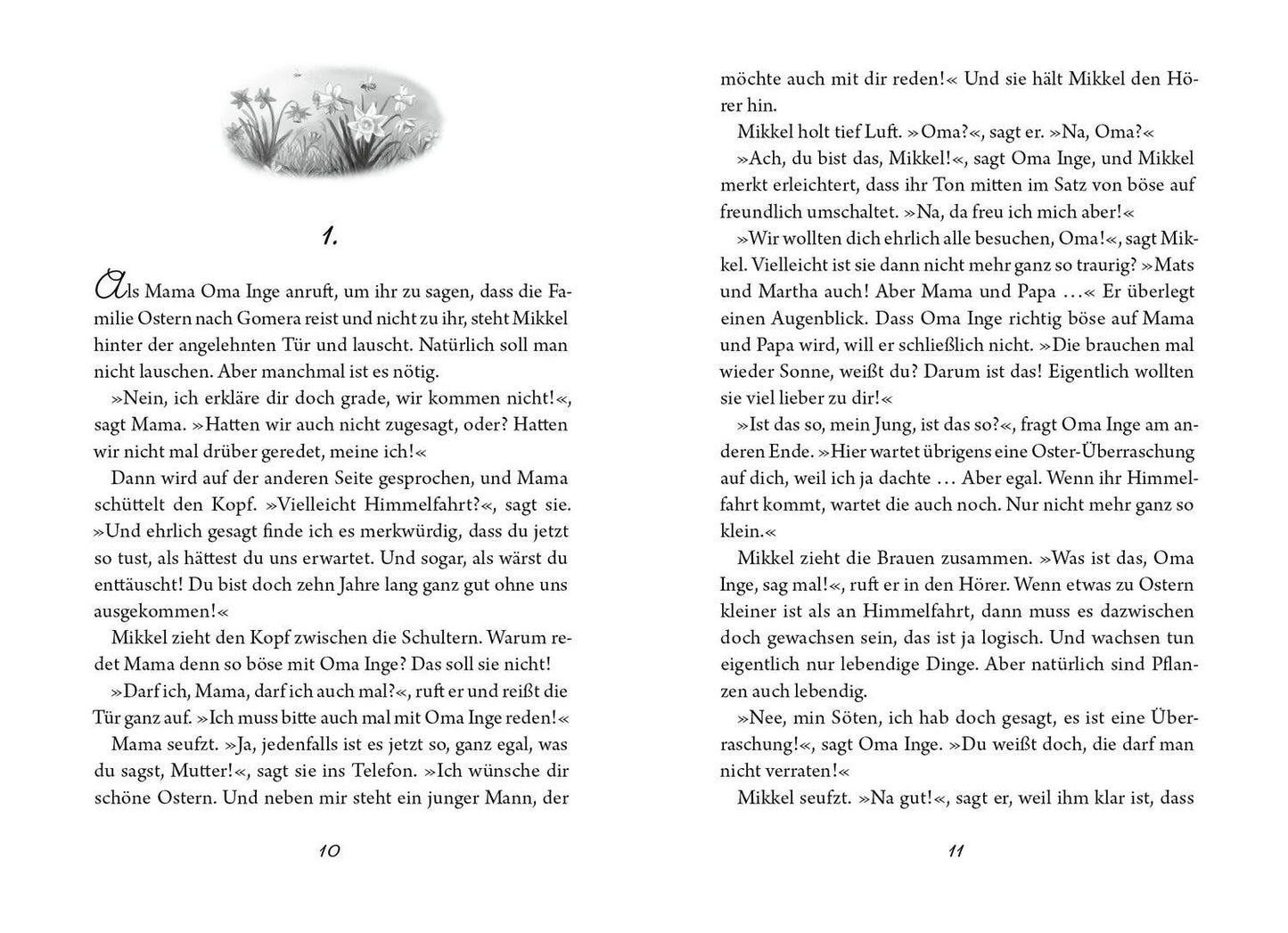 1.

Als Mama Oma Inge anruft, um ihr zu sagen, dass die Familie Ostern nach Gomera reist und nicht zu ihr, steht Mikkel hinter der angelehnten Tür und lauscht. Natürlich soll man nicht lauschen. Aber manchmal ist es nötig.

»Nein, ich erkläre dir doch grade, wir kommen nicht!«, sagt Mama. »Hatten wir auch nicht zugesagt, oder? Hatten wir nicht mal drüber geredet, meine ich!«

Dann wird auf der anderen Seite gesprochen, und Mama schüttelt den Kopf. »Vielleicht Himmelfahrt?«, sagt sie. »Und ehrlich gesagt finde ich es merkwürdig, dass du jetzt so tust, als hättest du uns erwartet. Und sogar, als wärst du enttäuscht! Du bist doch zehn Jahre lang ganz gut ohne uns ausgekommen!«

Mikkel zieht den Kopf zwischen die Schultern. Warum redet Mama denn so böse mit Oma Inge? Das soll sie nicht!

»Darf ich, Mama, darf ich auch mal?«, ruft er und reißt die Tür ganz auf. »Ich muss bitte auch mal mit Oma Inge reden!«

Mama seufzt. »Ja, jedenfalls ist es jetzt so, ganz egal, was du sagst, Mutter!«, sagt sie ins Telefon. »Ich wünsche dir schöne Ostern. Und neben mir steht ein junger Mann, der

10

möchte auch mit dir reden!« Und sie hält Mikkel den Hörer hin.

Mikkel holt tief Luft. »Oma?«, sagt er. »Na, Oma?«

»Ach, du bist das, Mikkel!«, sagt Oma Inge, und Mikkel merkt erleichtert, dass ihr Ton mitten im Satz von böse auf freundlich umschaltet. »Na, da freu ich mich aber!«

»Wir wollten dich ehrlich alle besuchen, Oma!«, sagt Mikkel. Vielleicht ist sie dann nicht mehr ganz so traurig? »Mats und Martha auch! Aber Mama und Papa …« Er überlegt einen Augenblick. Dass Oma Inge richtig böse auf Mama und Papa wird, will er schließlich nicht. »Die brauchen mal wieder Sonne, weißt du? Darum ist das! Eigentlich wollten sie viel lieber zu dir!«

»Ist das so, mein Jung, ist das so?«, fragt Oma Inge am anderen Ende. »Hier wartet übrigens eine Oster-Überraschung auf dich, weil ich ja dachte … Aber egal. Wenn ihr Himmelfahrt kommt, wartet die auch noch. Nur nicht mehr ganz so klein.«

Mikkel zieht die Brauen zusammen. »Was ist das, Oma Inge, sag mal!«, ruft er in den Hörer. Wenn etwas zu Ostern kleiner ist als an Himmelfahrt, dann muss es dazwischen doch gewachsen sein, das ist ja logisch. Und wachsen tun eigentlich nur lebendige Dinge. Aber natürlich sind Pflanzen auch lebendig.

»Nee, min Söten, ich hab doch gesagt, es ist eine Überraschung!«, sagt Oma Inge. »Du weißt doch, die darf man nicht verraten!«

Mikkel seufzt. »Na gut!«, sagt er, weil ihm klar ist, dass

11